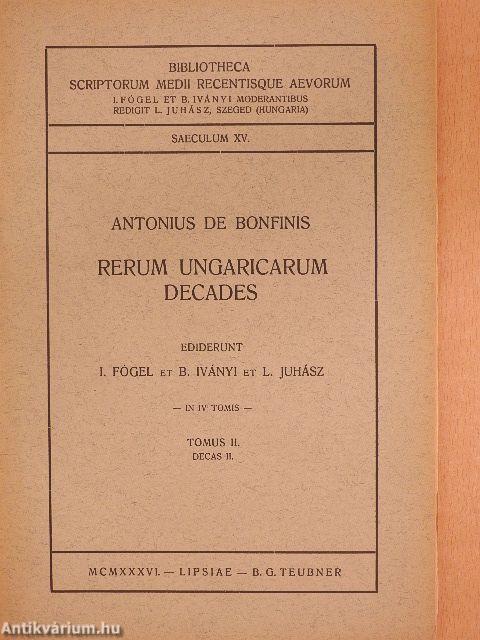 BIBLIOTHECA
SCRIPTORUM MEDII RECENTISQUE AEVORUM
I. FÓGEL ET B. IVÁNYI MODERANTIBUS
REDIGIT L. JUHÁSZ, SZEGED (HUNGARIA)

SAECULUM XV.

ANTONIUS DE BONFINIS

RERUM UNGARICARUM DECADES

EDIDERUNT
I. FÓGEL ET B. IVÁNYI ET L. JUHÁSZ

— IN IV TOMIS —

TOMUS II.
DECAS II.

MCMXXXVI. — LIPSIAE — B. G. TEUBNER

Antikvárium.hu